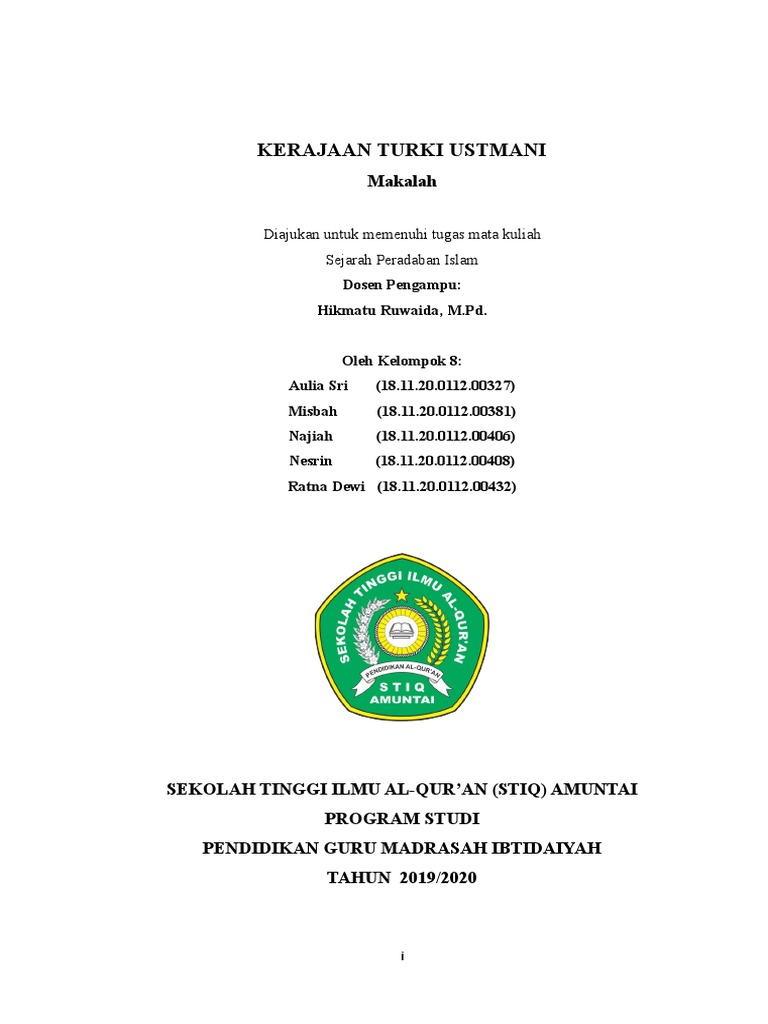 KERAJAAN TURKI USTMANI
Makalah

Diajukan untuk memenuhi tugas mata kuliah
Sejarah Peradaban Islam
Dosen Pengampu:
Hikmatu Ruwaida, M.Pd.

Oleh Kelompok 8:
Aulia Sri (18.11.20.0112.00327)
Misbah (18.11.20.0112.00381)
Najiah (18.11.20.0112.00406)
Nesrin (18.11.20.0112.00408)
Ratna Dewi (18.11.20.0112.00432)

SEKOLAH TINGGI ILMU AL-QUR'AN
PENDIDIKAN AL-QUR'AN
STIQ
AMUNTAI

SEKOLAH TINGGI ILMU AL-QUR'AN (STIQ) AMUNTAI
PROGRAM STUDI
PENDIDIKAN GURU MADRASAH IBTIDAIYAH
TAHUN 2019/2020

i